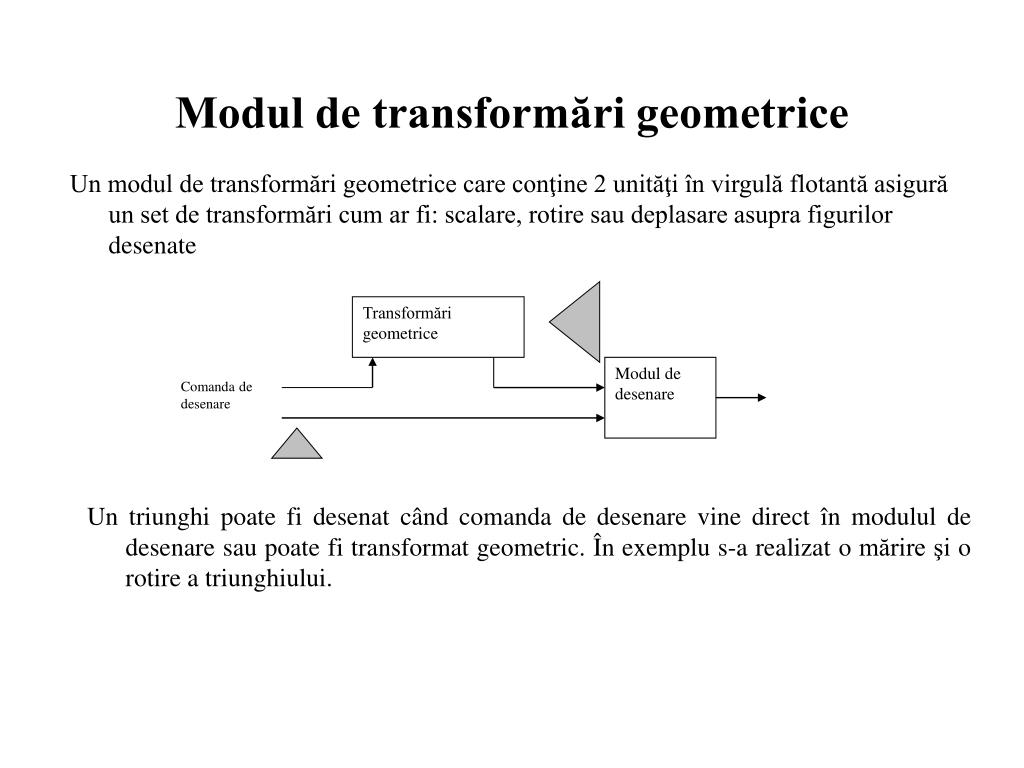 Modul de transformări geometrice

Un modul de transformări geometrice care conţine 2 unităţi în virgulă flotantă asigură un set de transformări cum ar fi: scalare, rotire sau deplasare asupra figurilor desenate

Transformări geometrice

Comanda de desenare

Modul de desenare

Un triunghi poate fi desenat când comanda de desenare vine direct în modulul de desenare sau poate fi transformat geometric. În exemplu s-a realizat o mărire şi o rotire a triunghiului.